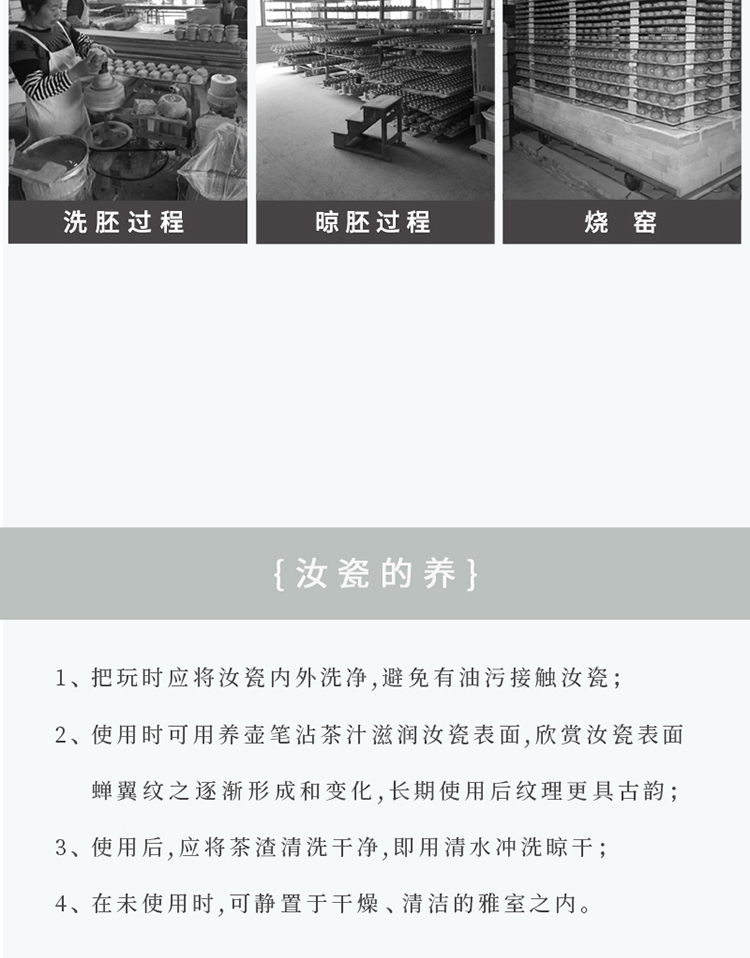 洗胚过程

晾胚过程

烧 窑

{汝瓷的养}

1、把玩时应将汝瓷内外洗净,避免有油污接触汝瓷;

2、使用时可用养壶笔沾茶汁滋润汝瓷表面,欣赏汝瓷表面蝉翼纹之逐渐形成和变化,长期使用后纹理更具古韵;

3、使用后,应将茶渣清洗干净,即用清水冲洗晾干;

4、在未使用时,可静置于干燥、清洁的雅室之内。